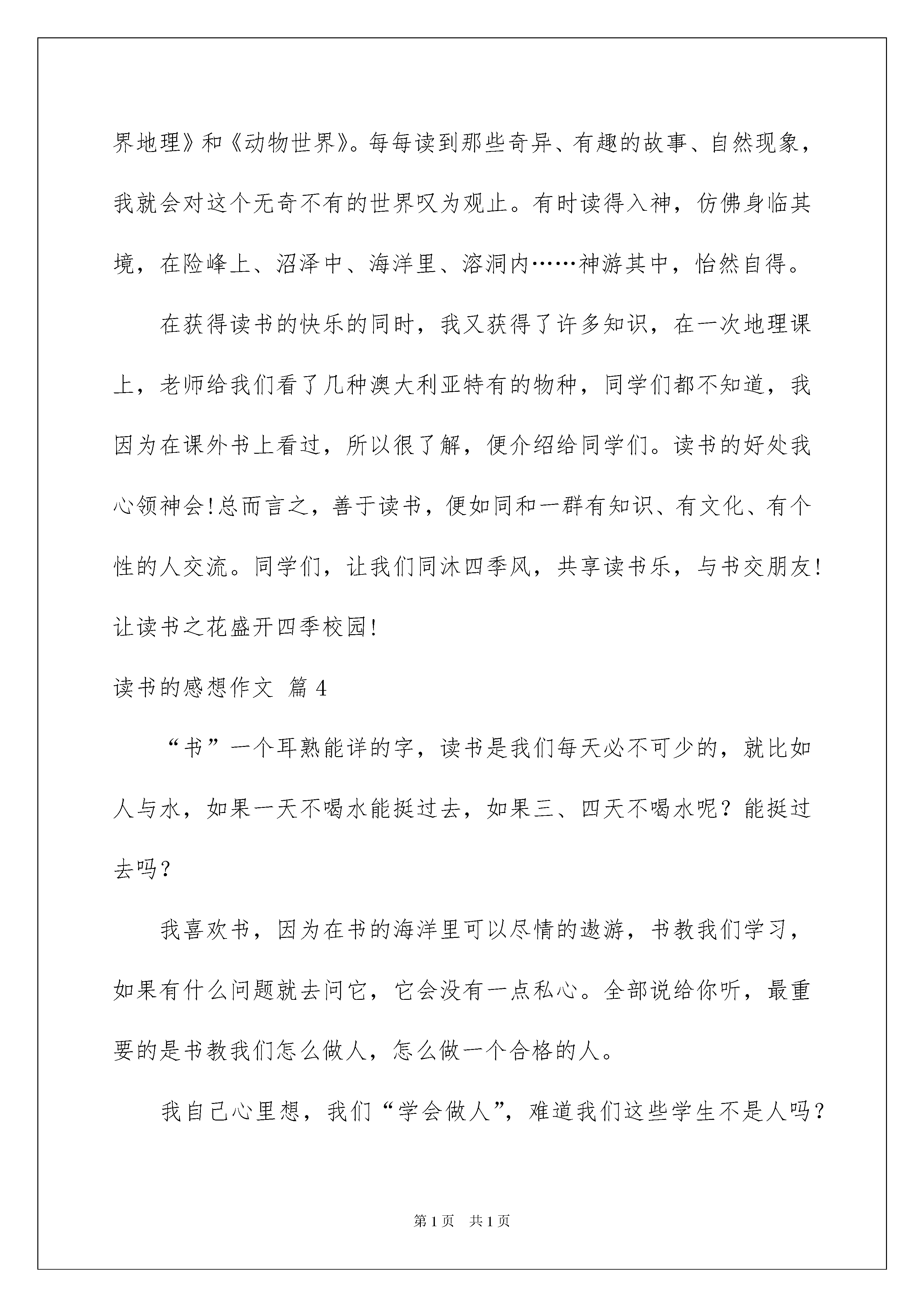 界地理》和《动物世界》。每每读到那些奇异、有趣的故事、自然现象，我就会对这个无奇不有的世界叹为观止。有时读得入神，仿佛身临其境，在险峰上、沼泽中、海洋里、溶洞内……神游其中，怡然自得。

在获得读书的快乐的同时，我又获得了许多知识，在一次地理课上，老师给我们看了几种澳大利亚特有的物种，同学们都不知道，我因为在课外书上看过，所以很了解，便介绍给同学们。读书的好处我心领神会!总而言之，善于读书，便如同和一群有知识、有文化、有个性的人交流。同学们，让我们同沐四季风，共享读书乐，与书交朋友!让读书之花盛开四季校园!

读书的感想作文 篇4

“书”一个耳熟能详的字，读书是我们每天必不可少的，就比如人与水，如果一天不喝水能挺过去，如果三、四天不喝水呢？能挺过去吗？

我喜欢书，因为在书的海洋里可以尽情的遨游，书教我们学习，如果有什么问题就去问它，它会没有一点私心。全部说给你听，最重要的是书教我们怎么做人，怎么做一个合格的人。

我自己心里想，我们“学会做人”，难道我们这些学生不是人吗？

第1页 共1页